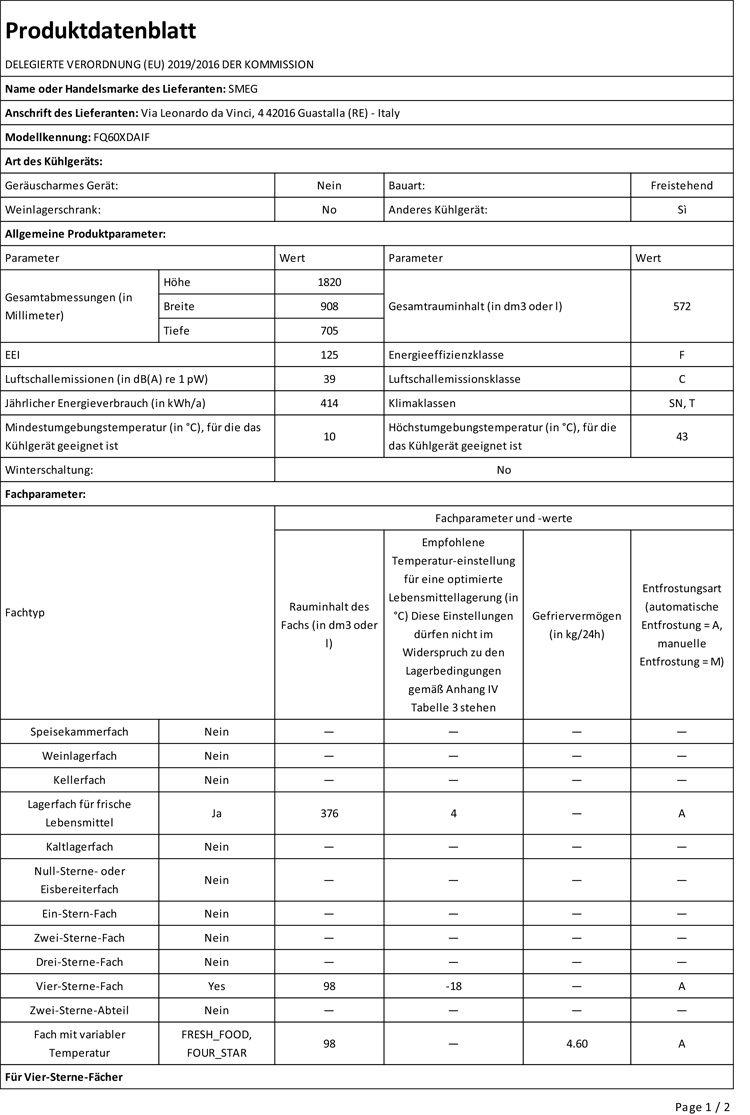 Produktdatenblatt

DELEGIERTE VERORDNUNG (EU) 2019/2016 DER KOMMISSION

Name oder Handelsmarke des Lieferanten: SMEG

Anschrift des Lieferanten: Via Leonardo da Vinci, 4 42016 Guastalla (RE) - Italy

Modellkennung: FQ60XDAIF

Art des Kühlgeräts:

| Geräuscharmes Gerät: | Nein | Bauart: | Freistehend |
|---|---|---|---|
| Weinlagerschrank: | No | Anderes Kühlgerät: | Sì |

Allgemeine Produktparameter:

| Parameter | | Wert | Parameter | Wert |
|---|---|---|---|---|
| Gesamtabmessungen (in Millimeter) | Höhe | 1820 | Gesamtrauminhalt (in dm3 oder l) | 572 |
| | Breite | 908 | | |
| | Tiefe | 705 | | |
| EEI | | 125 | Energieeffizienzklasse | F |
| Luftschallemissionen (in dB(A) re 1 pW) | | 39 | Luftschallemissionsklasse | C |
| Jährlicher Energieverbrauch (in kWh/a) | | 414 | Klimaklassen | SN, T |
| Mindestumgebungstemperatur (in °C), für die das Kühlgerät geeignet ist | | 10 | Höchstumgebungstemperatur (in °C), für die das Kühlgerät geeignet ist | 43 |
| Winterschaltung: | | No | | |

Fachparameter:

| Fachtyp | | Fachparameter und -werte | | | |
|---|---|---|---|---|---|
| | | Rauminhalt des Fachs (in dm3 oder l) | Empfohlene Temperatur-einstellung für eine optimierte Lebensmittellagerung (in °C) Diese Einstellungen dürfen nicht im Widerspruch zu den Lagerbedingungen gemäß Anhang IV Tabelle 3 stehen | Gefriervermögen (in kg/24h) | Entfrostungsart (automatische Entfrostung = A, manuelle Entfrostung = M) |
| Speisekammerfach | Nein | — | — | — | — |
| Weinlagerfach | Nein | — | — | — | — |
| Kellerfach | Nein | — | — | — | — |
| Lagerfach für frische Lebensmittel | Ja | 376 | 4 | — | A |
| Kaltlagerfach | Nein | — | — | — | — |
| Null-Sterne- oder Eisbereiterfach | Nein | — | — | — | — |
| Ein-Stern-Fach | Nein | — | — | — | — |
| Zwei-Sterne-Fach | Nein | — | — | — | — |
| Drei-Sterne-Fach | Nein | — | — | — | — |
| Vier-Sterne-Fach | Yes | 98 | -18 | — | A |
| Zwei-Sterne-Abteil | Nein | — | — | — | — |
| Fach mit variabler Temperatur | FRESH_FOOD, FOUR_STAR | 98 | — | 4.60 | A |

Für Vier-Sterne-Fächer

Page 1 / 2